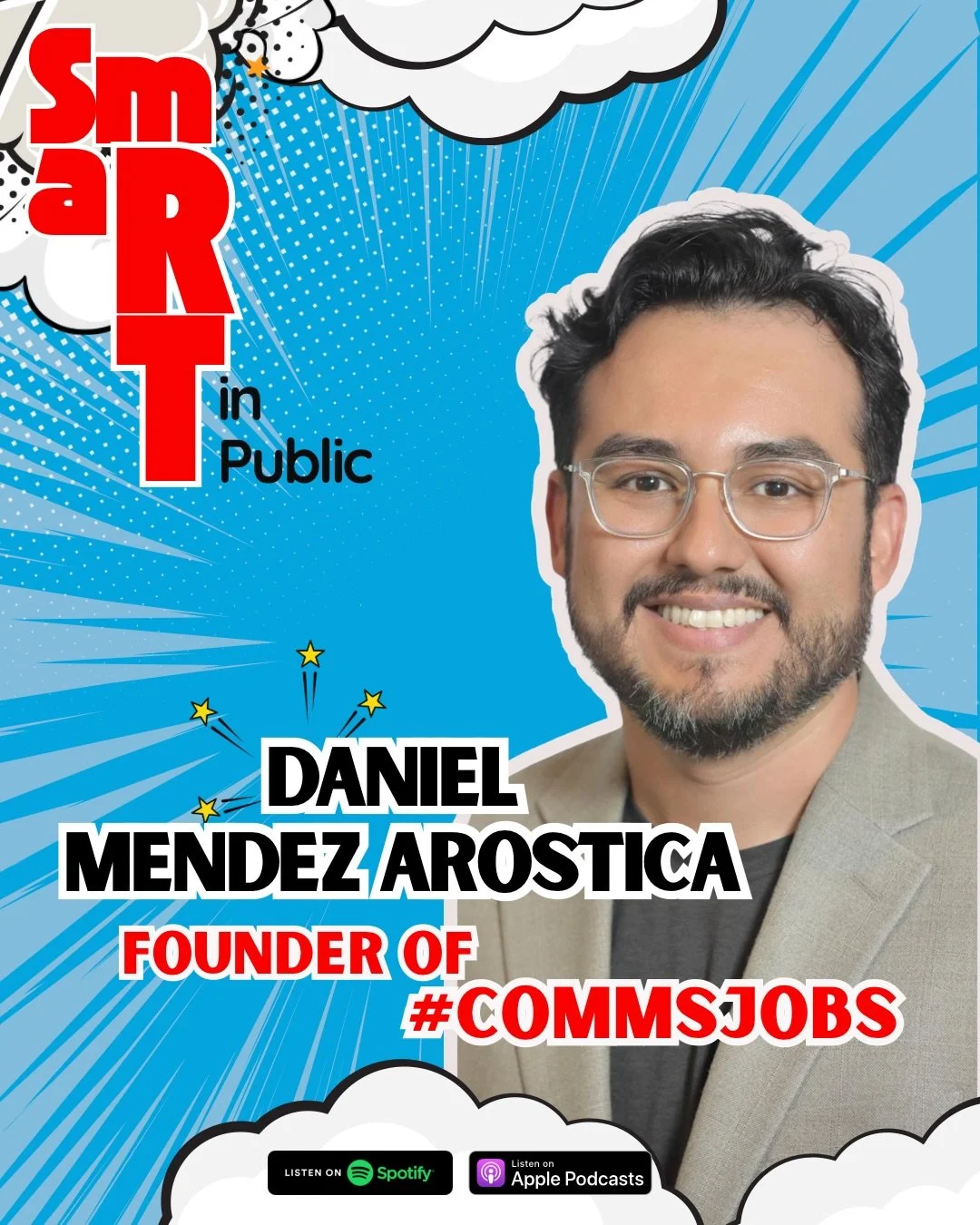 SmaRT in Public

DANIEL MENDEZ AROSTICA

FOUNDER OF #COMMSJOBS

LISTEN ON Spotify

Listen on Apple Podcasts